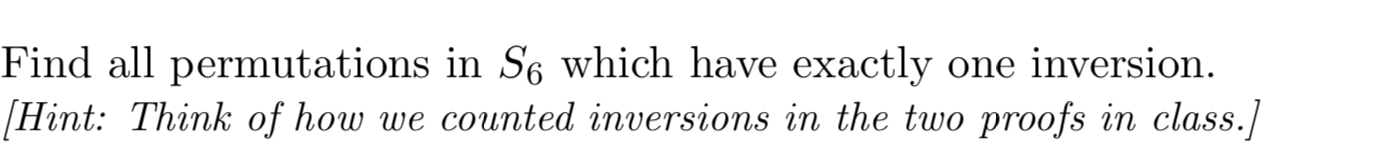 Find all permutations in $S_6$ which have exactly one inversion.
[Hint: Think of how we counted inversions in the two proofs in class.]